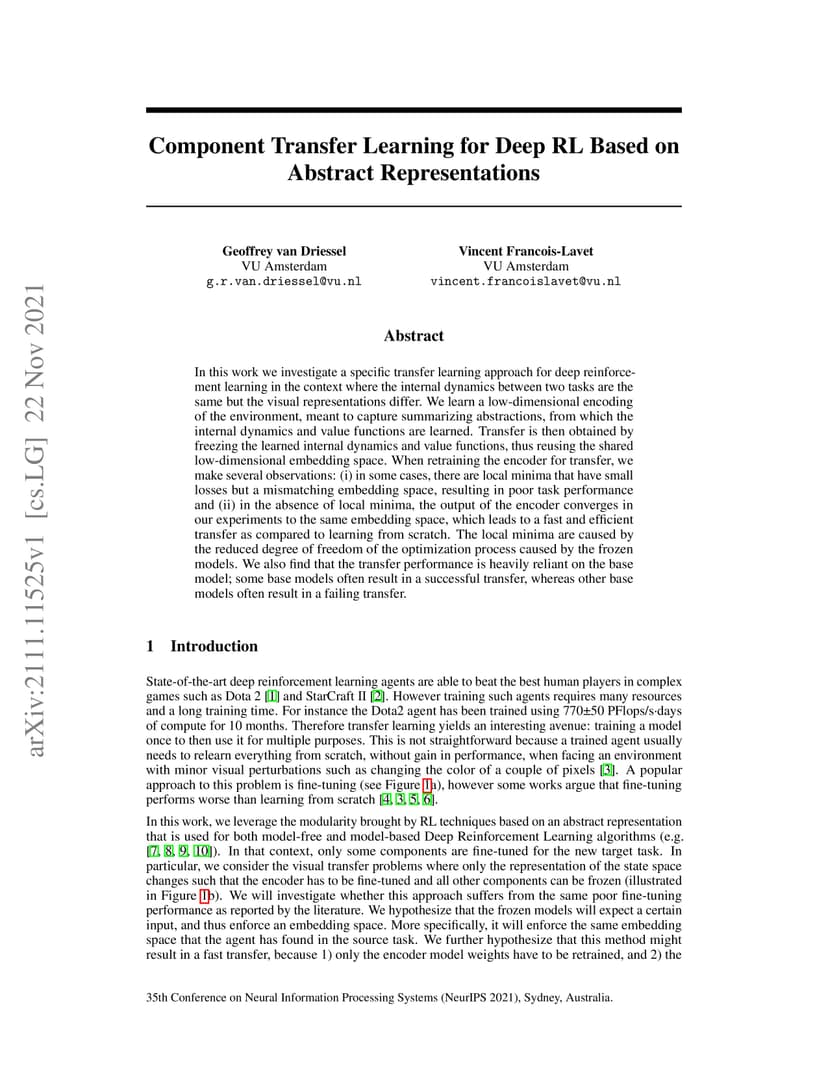 arXiv:2111.11525v1 [cs.LG] 22 Nov 2021

Component Transfer Learning for Deep RL Based on Abstract Representations

Geoffrey van Driessel
VU Amsterdam
g.r.van.driessel@vu.nl

Vincent Francois-Lavet
VU Amsterdam
vincent.francoislavet@vu.nl

Abstract

In this work we investigate a specific transfer learning approach for deep reinforcement learning in the context where the internal dynamics between two tasks are the same but the visual representations differ. We learn a low-dimensional encoding of the environment, meant to capture summarizing abstractions, from which the internal dynamics and value functions are learned. Transfer is then obtained by freezing the learned internal dynamics and value functions, thus reusing the shared low-dimensional embedding space. When retraining the encoder for transfer, we make several observations: (i) in some cases, there are local minima that have small losses but a mismatching embedding space, resulting in poor task performance and (ii) in the absence of local minima, the output of the encoder converges in our experiments to the same embedding space, which leads to a fast and efficient transfer as compared to learning from scratch. The local minima are caused by the reduced degree of freedom of the optimization process caused by the frozen models. We also find that the transfer performance is heavily reliant on the base model; some base models often result in a successful transfer, whereas other base models often result in a failing transfer.

1 Introduction

State-of-the-art deep reinforcement learning agents are able to beat the best human players in complex games such as Dota 2 [1] and StarCraft II [2]. However training such agents requires many resources and a long training time. For instance the Dota2 agent has been trained using 770±50 PFlops/s·days of compute for 10 months. Therefore transfer learning yields an interesting avenue: training a model once to then use it for multiple purposes. This is not straightforward because a trained agent usually needs to relearn everything from scratch, without gain in performance, when facing an environment with minor visual perturbations such as changing the color of a couple of pixels [3]. A popular approach to this problem is fine-tuning (see Figure 1a), however some works argue that fine-tuning performs worse than learning from scratch [4, 3, 5, 6].

In this work, we leverage the modularity brought by RL techniques based on an abstract representation that is used for both model-free and model-based Deep Reinforcement Learning algorithms (e.g. [7, 8, 9, 10]). In that context, only some components are fine-tuned for the new target task. In particular, we consider the visual transfer problems where only the representation of the state space changes such that the encoder has to be fine-tuned and all other components can be frozen (illustrated in Figure 1b). We will investigate whether this approach suffers from the same poor fine-tuning performance as reported by the literature. We hypothesize that the frozen models will expect a certain input, and thus enforce an embedding space. More specifically, it will enforce the same embedding space that the agent has found in the source task. We further hypothesize that this method might result in a fast transfer, because 1) only the encoder model weights have to be retrained, and 2) the

35th Conference on Neural Information Processing Systems (NeurIPS 2021), Sydney, Australia.